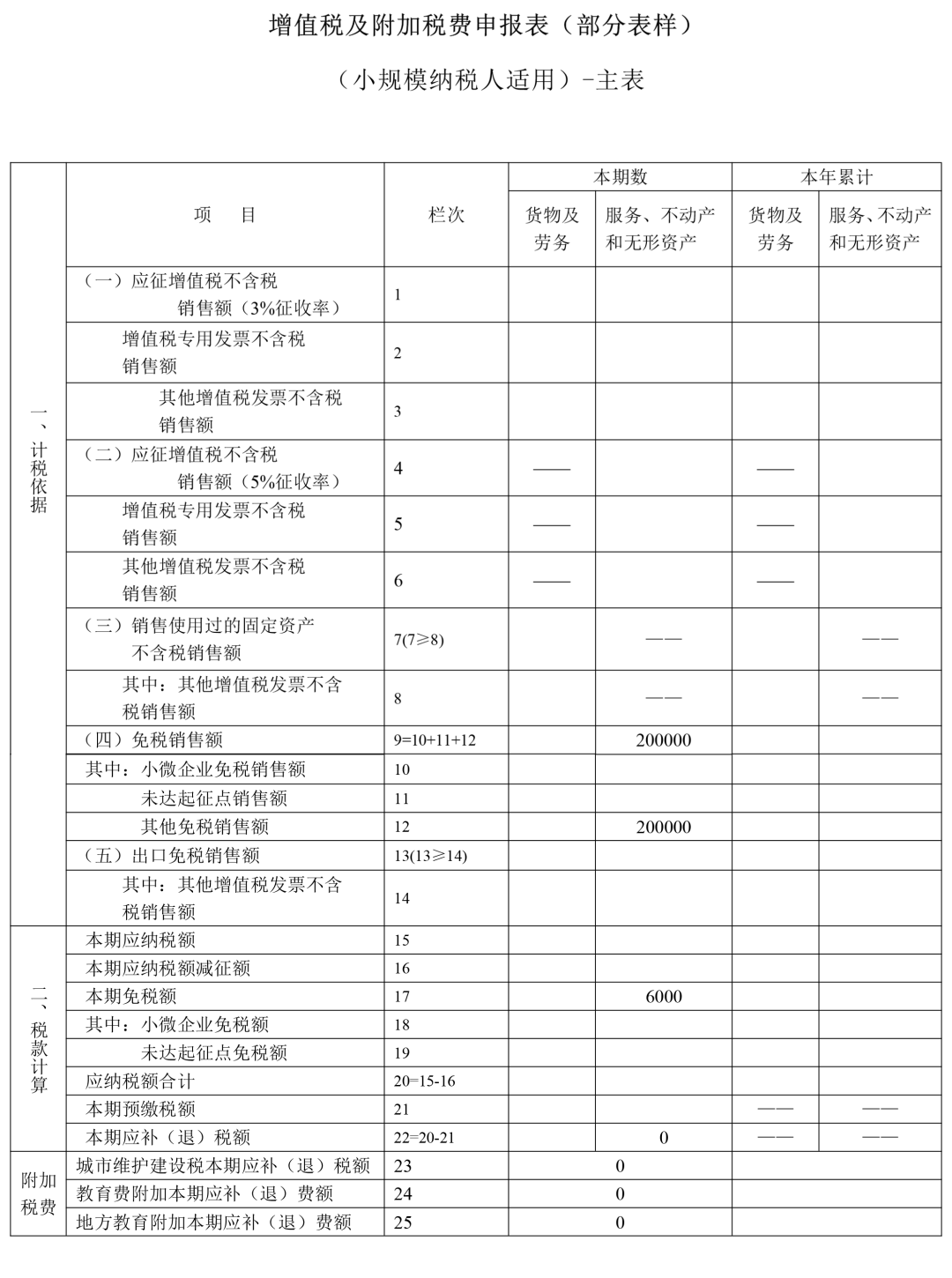 增值税及附加税费申报表（部分表样）

（小规模纳税人适用）-主表

| | 项　目 | 栏次 | 本期数 货物及劳务 | 本期数 服务、不动产和无形资产 | 本年累计 货物及劳务 | 本年累计 服务、不动产和无形资产 |
|---|---|---|---|---|---|---|
| 一、计税依据 | （一）应征增值税不含税销售额（3%征收率） | 1 | | | | |
| | 增值税专用发票不含税销售额 | 2 | | | | |
| | 其他增值税发票不含税销售额 | 3 | | | | |
| | （二）应征增值税不含税销售额（5%征收率） | 4 | —— | | —— | |
| | 增值税专用发票不含税销售额 | 5 | —— | | —— | |
| | 其他增值税发票不含税销售额 | 6 | —— | | —— | |
| | （三）销售使用过的固定资产不含税销售额 | 7(7≥8) | | —— | | —— |
| | 其中：其他增值税发票不含税销售额 | 8 | | —— | | —— |
| | （四）免税销售额 | 9=10+11+12 | | 200000 | | |
| | 其中：小微企业免税销售额 | 10 | | | | |
| | 未达起征点销售额 | 11 | | | | |
| | 其他免税销售额 | 12 | | 200000 | | |
| | （五）出口免税销售额 | 13(13≥14) | | | | |
| | 其中：其他增值税发票不含税销售额 | 14 | | | | |
| 二、税款计算 | 本期应纳税额 | 15 | | | | |
| | 本期应纳税额减征额 | 16 | | | | |
| | 本期免税额 | 17 | | 6000 | | |
| | 其中：小微企业免税额 | 18 | | | | |
| | 未达起征点免税额 | 19 | | | | |
| | 应纳税额合计 | 20=15-16 | | | | |
| | 本期预缴税额 | 21 | | | —— | —— |
| | 本期应补（退）税额 | 22=20-21 | | 0 | —— | —— |
| 附加税费 | 城市维护建设税本期应补（退）税额 | 23 | 0 | | | |
| | 教育费附加本期应补（退）费额 | 24 | 0 | | | |
| | 地方教育附加本期应补（退）费额 | 25 | 0 | | | |